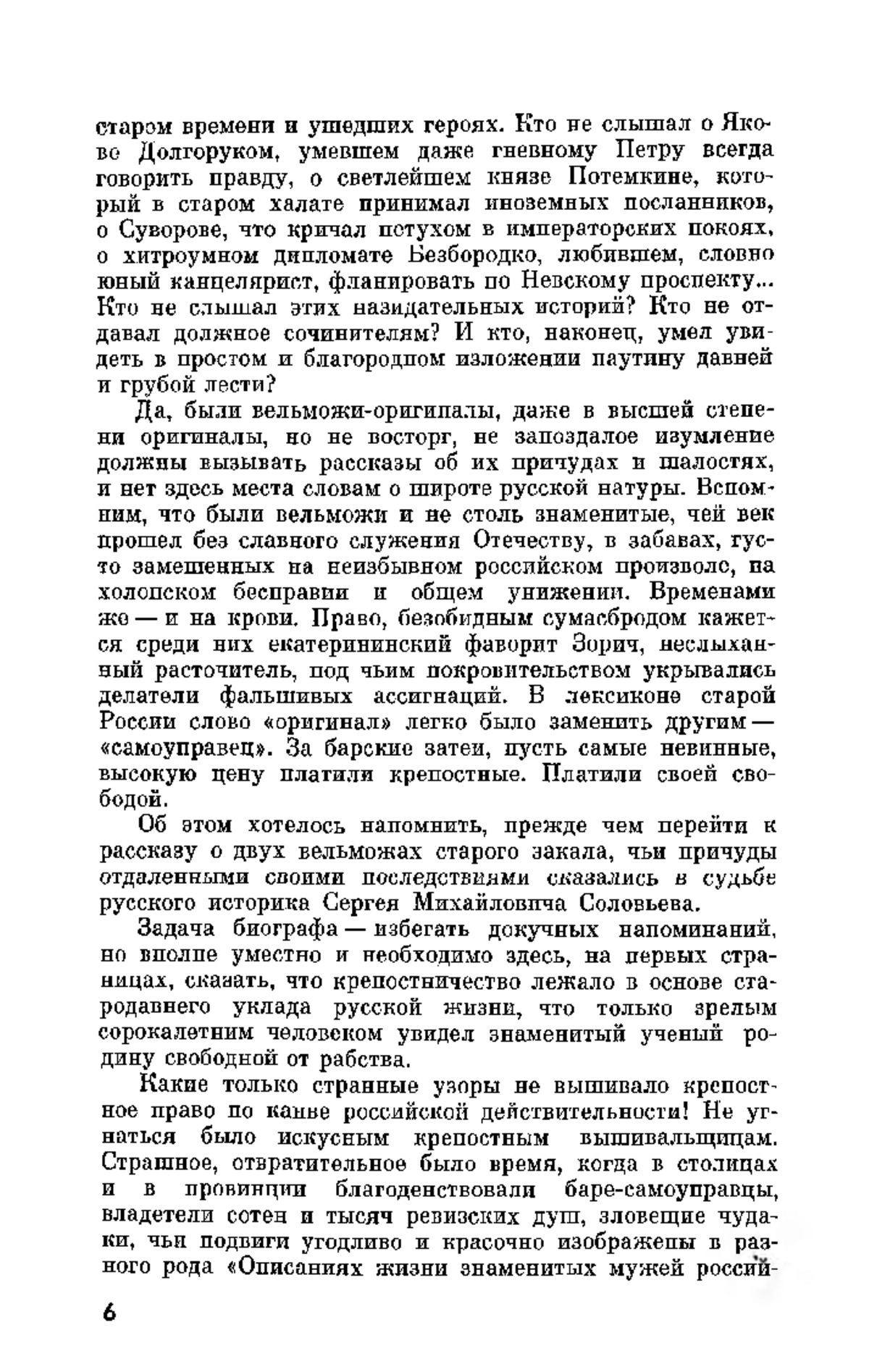 старом времени и ушедших героях. Кто не слышал о Якове Долгоруком, умевшем даже гневному Петру всегда говорить правду, о светлейшем князе Потемкине, который в старом халате принимал иноземных посланников, о Суворове, что кричал петухом в императорских покоях, о хитроумном дипломате Безбородко, любившем, словно юный канцелярист, фланировать по Невскому проспекту... Кто не слышал этих назидательных историй? Кто не отдавал должное сочинителям? И кто, наконец, умел увидеть в простом и благородном изложении паутину давней и грубой лести?

Да, были вельможи-оригиналы, даже в высшей степени оригиналы, но не восторг, не запоздалое изумление должны вызывать рассказы об их причудах и шалостях, и нет здесь места словам о широте русской натуры. Вспомним, что были вельможи и не столь знаменитые, чей век прошел без славного служения Отечеству, в забавах, густо замешенных на неизбывном российском произволе, на холопском бесправии и общем унижении. Временами же — и на крови. Право, безобидным сумасбродом кажется среди них екатерининский фаворит Зорич, неслыханный расточитель, под чьим покровительством укрывались делатели фальшивых ассигнаций. В лексиконе старой России слово «оригинал» легко было заменить другим — «самоуправец». За барские затеи, пусть самые невинные, высокую цену платили крепостные. Платили своей свободой.

Об этом хотелось напомнить, прежде чем перейти к рассказу о двух вельможах старого закала, чьи причуды отдаленными своими последствиями сказались в судьбе русского историка Сергея Михайловича Соловьева.

Задача биографа — избегать докучных напоминаний, но вполне уместно и необходимо здесь, на первых страницах, сказать, что крепостничество лежало в основе стародавнего уклада русской жизни, что только зрелым сорокалетним человеком увидел знаменитый ученый родину свободной от рабства.

Какие только странные узоры не вышивало крепостное право по канве российской действительности! Не угнаться было искусным крепостным вышивальщицам. Страшное, отвратительное было время, когда в столицах и в провинции благоденствовали баре-самоуправцы, владетели сотен и тысяч ревизских душ, зловещие чудаки, чьи подвиги угодливо и красочно изображены в разного рода «Описаниях жизни знаменитых мужей россий-

6